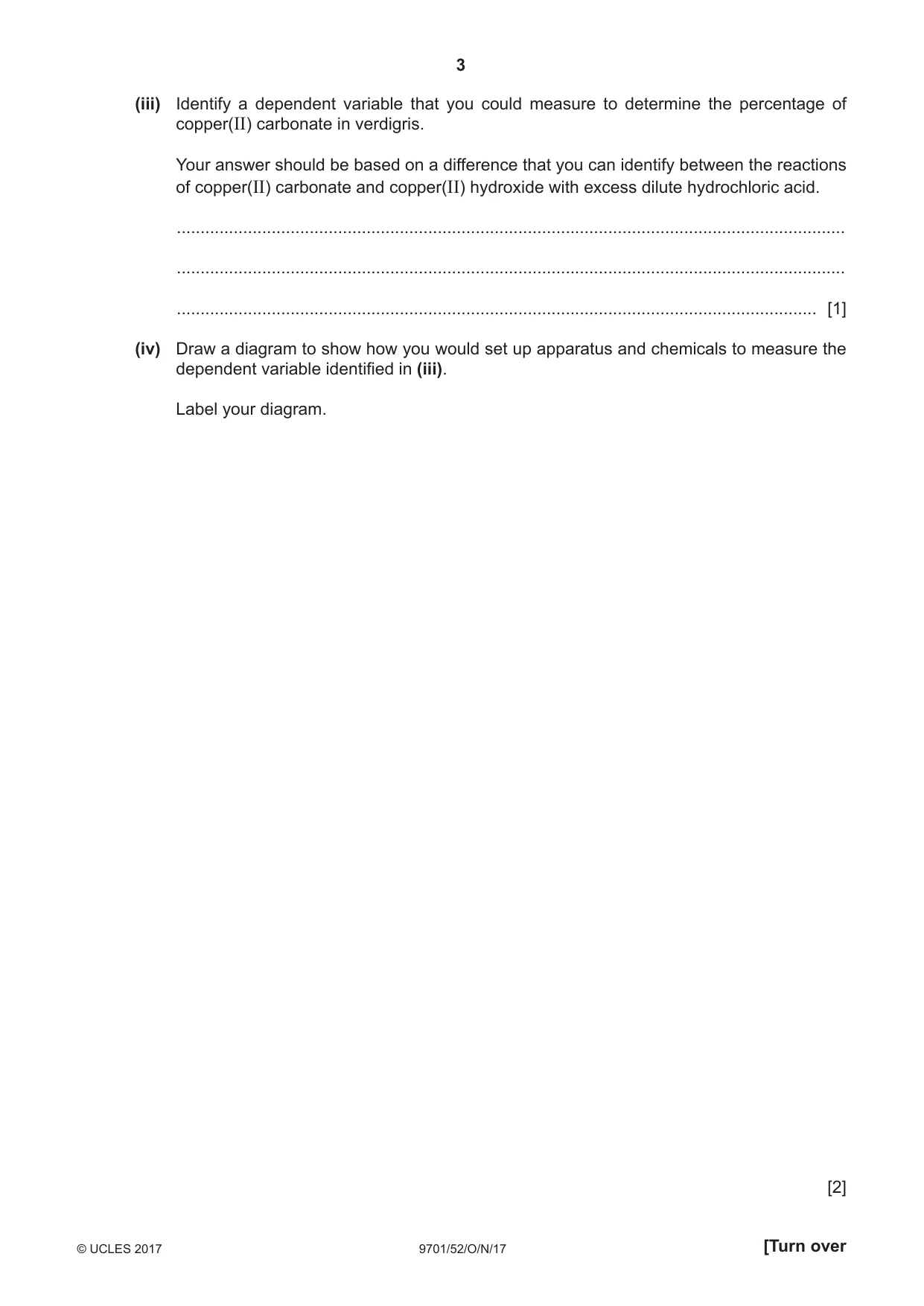 3

(iii) Identify a dependent variable that you could measure to determine the percentage of copper(II) carbonate in verdigris.

Your answer should be based on a difference that you can identify between the reactions of copper(II) carbonate and copper(II) hydroxide with excess dilute hydrochloric acid.

____

____

____ [1]

(iv) Draw a diagram to show how you would set up apparatus and chemicals to measure the dependent variable identified in (iii).

Label your diagram.

[2]

© UCLES 2017 9701/52/O/N/17 [Turn over